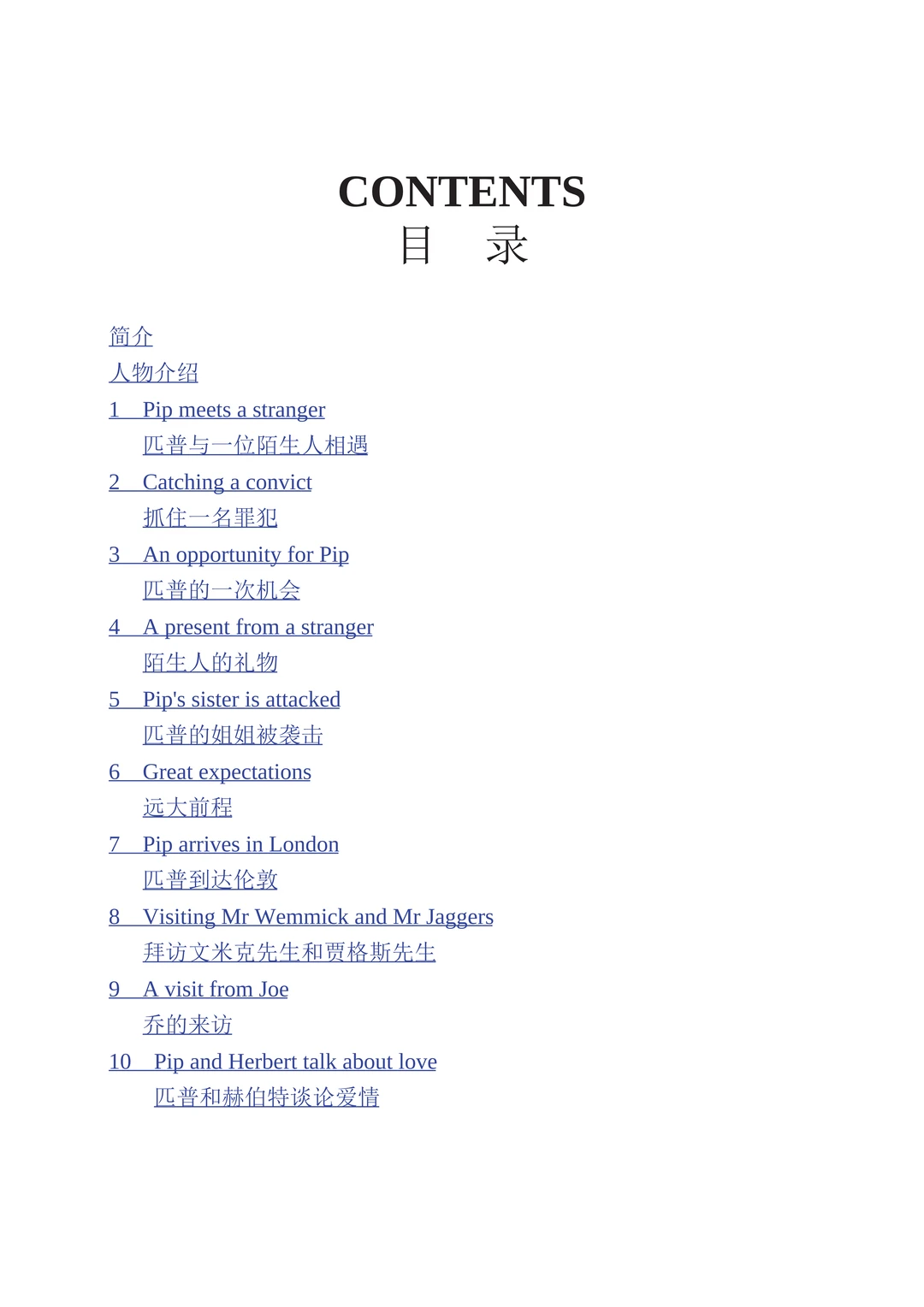 CONTENTS
目 录

简介
人物介绍
1 Pip meets a stranger
匹普与一位陌生人相遇
2 Catching a convict
抓住一名罪犯
3 An opportunity for Pip
匹普的一次机会
4 A present from a stranger
陌生人的礼物
5 Pip's sister is attacked
匹普的姐姐被袭击
6 Great expectations
远大前程
7 Pip arrives in London
匹普到达伦敦
8 Visiting Mr Wemmick and Mr Jaggers
拜访文米克先生和贾格斯先生
9 A visit from Joe
乔的来访
10 Pip and Herbert talk about love
匹普和赫伯特谈论爱情